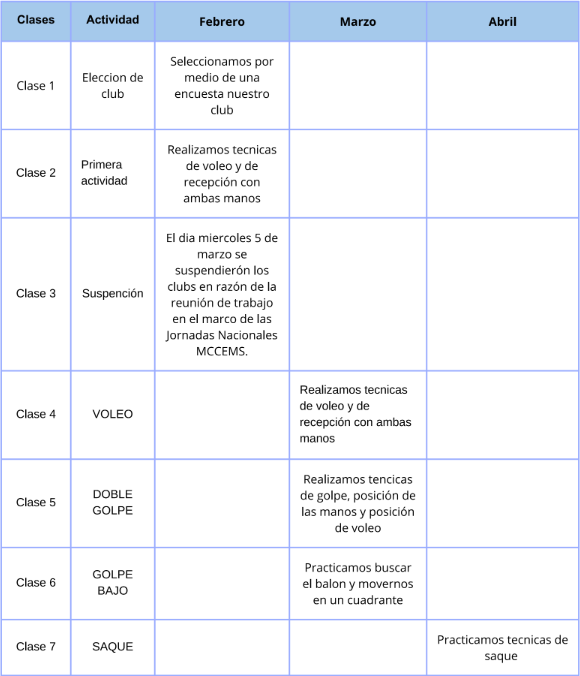 | Clases | Actividad | Febrero | Marzo | Abril |
|---|---|---|---|---|
| Clase 1 | Eleccion de club | Seleccionamos por medio de una encuesta nuestro club | | |
| Clase 2 | Primera actividad | Realizamos tecnicas de voleo y de recepción con ambas manos | | |
| Clase 3 | Suspención | El dia miercoles 5 de marzo se suspendierón los clubs en razón de la reunión de trabajo en el marco de las Jornadas Nacionales MCCEMS. | | |
| Clase 4 | VOLEO | | Realizamos tecnicas de voleo y de recepción con ambas manos | |
| Clase 5 | DOBLE GOLPE | | Realizamos tencicas de golpe, posición de las manos y posición de voleo | |
| Clase 6 | GOLPE BAJO | | Practicamos buscar el balon y movernos en un cuadrante | |
| Clase 7 | SAQUE | | | Practicamos tecnicas de saque |